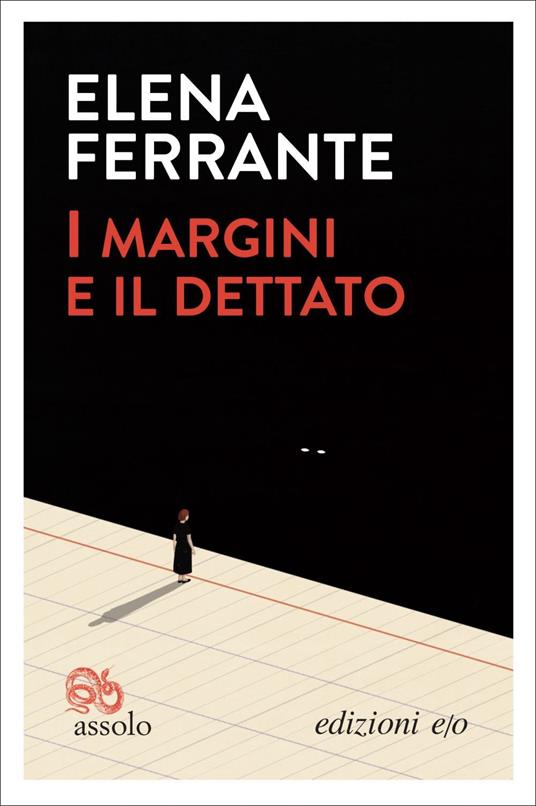 ELENA
FERRANTE

I MARGINI
E IL DETTATO

assolo

edizioni e/o